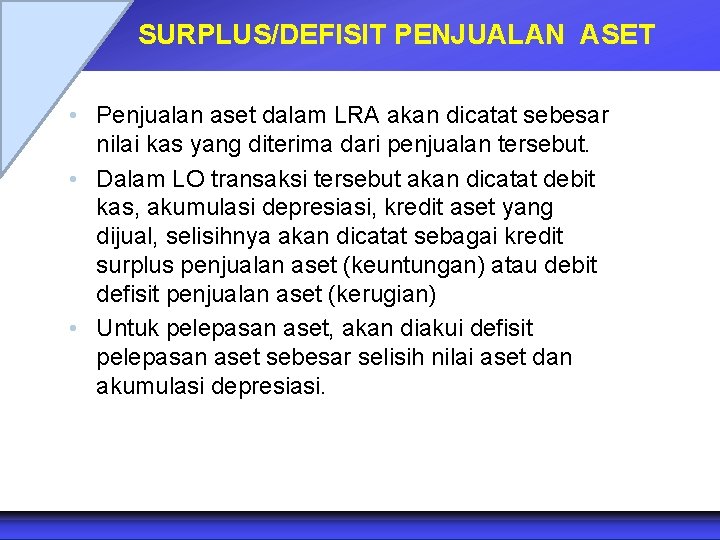 SURPLUS/DEFISIT PENJUALAN ASET

• Penjualan aset dalam LRA akan dicatat sebesar nilai kas yang diterima dari penjualan tersebut.
• Dalam LO transaksi tersebut akan dicatat debit kas, akumulasi depresiasi, kredit aset yang dijual, selisihnya akan dicatat sebagai kredit surplus penjualan aset (keuntungan) atau debit defisit penjualan aset (kerugian)
• Untuk pelepasan aset, akan diakui defisit pelepasan aset sebesar selisih nilai aset dan akumulasi depresiasi.